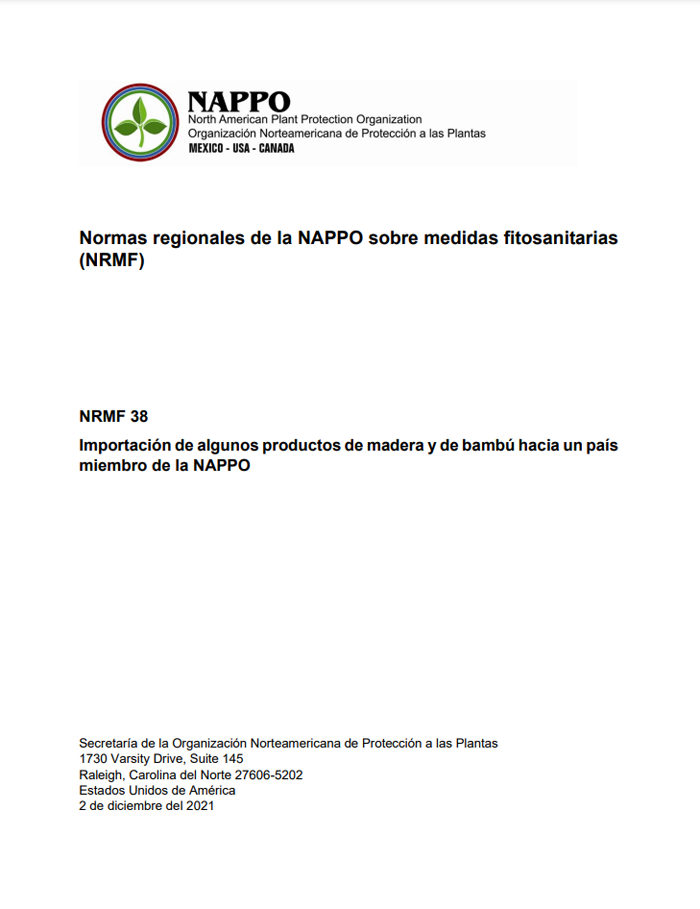 NAPPO
North American Plant Protection Organization
Organización Norteamericana de Protección a las Plantas
MEXICO - USA - CANADA

Normas regionales de la NAPPO sobre medidas fitosanitarias (NRMF)

NRMF 38

Importación de algunos productos de madera y de bambú hacia un país miembro de la NAPPO

Secretaría de la Organización Norteamericana de Protección a las Plantas
1730 Varsity Drive, Suite 145
Raleigh, Carolina del Norte 27606-5202
Estados Unidos de América
2 de diciembre del 2021